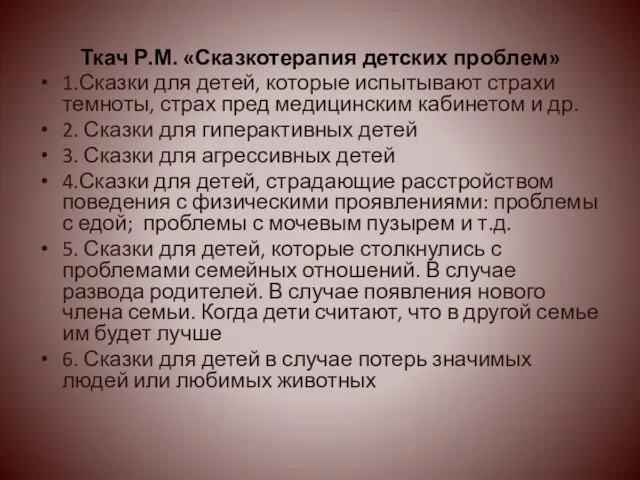 Ткач Р.М. «Сказкотерапия детских проблем»

• 1.Сказки для детей, которые испытывают страхи темноты, страх пред медицинским кабинетом и др.
• 2. Сказки для гиперактивных детей
• 3. Сказки для агрессивных детей
• 4.Сказки для детей, страдающие расстройством поведения с физическими проявлениями: проблемы с едой; проблемы с мочевым пузырем и т.д.
• 5. Сказки для детей, которые столкнулись с проблемами семейных отношений. В случае развода родителей. В случае появления нового члена семьи. Когда дети считают, что в другой семье им будет лучше
• 6. Сказки для детей в случае потерь значимых людей или любимых животных